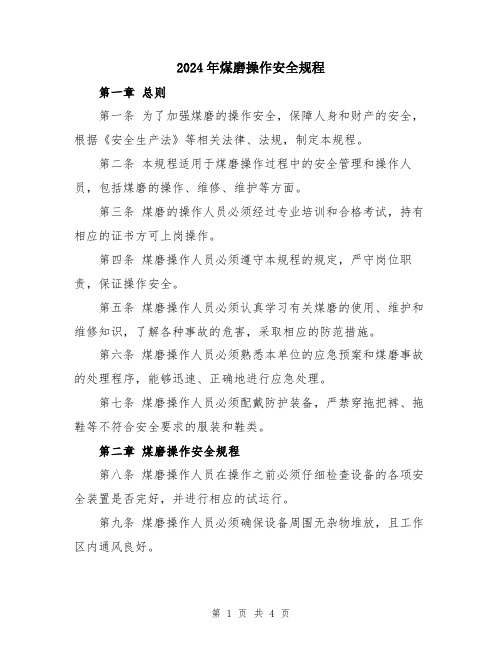 2024年煤磨操作安全规程

第一章 总则

第一条 为了加强煤磨的操作安全，保障人身和财产的安全，根据《安全生产法》等相关法律、法规，制定本规程。

第二条 本规程适用于煤磨操作过程中的安全管理和操作人员，包括煤磨的操作、维修、维护等方面。

第三条 煤磨的操作人员必须经过专业培训和合格考试，持有相应的证书方可上岗操作。

第四条 煤磨操作人员必须遵守本规程的规定，严守岗位职责，保证操作安全。

第五条 煤磨操作人员必须认真学习有关煤磨的使用、维护和维修知识，了解各种事故的危害，采取相应的防范措施。

第六条 煤磨操作人员必须熟悉本单位的应急预案和煤磨事故的处理程序，能够迅速、正确地进行应急处理。

第七条 煤磨操作人员必须配戴防护装备，严禁穿拖把裤、拖鞋等不符合安全要求的服装和鞋类。

第二章 煤磨操作安全规程

第八条 煤磨操作人员在操作之前必须仔细检查设备的各项安全装置是否完好，并进行相应的试运行。

第九条 煤磨操作人员必须确保设备周围无杂物堆放，且工作区内通风良好。

第 1 页 共 4 页